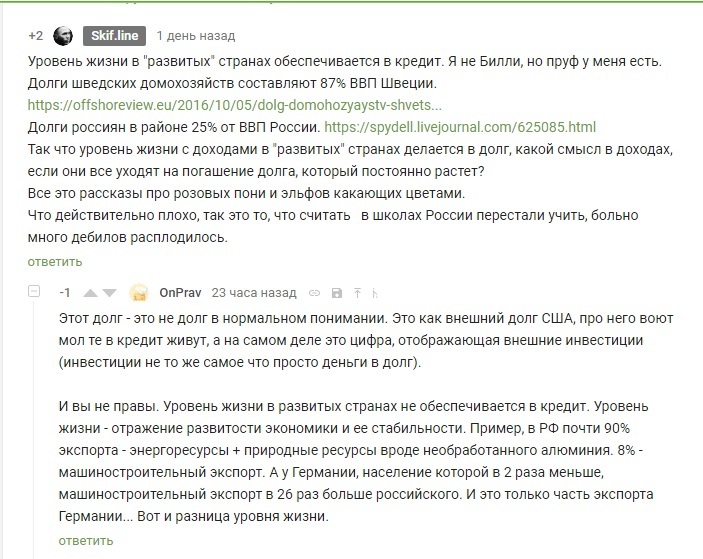 +2 Skif.line 1 день назад

Уровень жизни в "развитых" странах обеспечивается в кредит. Я не Билли, но пруф у меня есть. Долги шведских домохозяйств составляют 87% ВВП Швеции.
https://offshoreview.eu/2016/10/05/dolg-domohozyaystv-shvets...
Долги россиян в районе 25% от ВВП России. https://spydell.livejournal.com/625085.html
Так что уровень жизни с доходами в "развитых" странах делается в долг, какой смысл в доходах, если они все уходят на погашение долга, который постоянно растет?
Все это рассказы про розовых пони и эльфов какающих цветами.
Что действительно плохо, так это то, что считать в школах России перестали учить, больно много дебилов расплодилось.

ответить

-1 OnPrav 23 часа назад

Этот долг - это не долг в нормальном понимании. Это как внешний долг США, про него воют мол те в кредит живут, а на самом деле это цифра, отображающая внешние инвестиции (инвестиции не то же самое что просто деньги в долг).

И вы не правы. Уровень жизни в развитых странах не обеспечивается в кредит. Уровень жизни - отражение развитости экономики и ее стабильности. Пример, в РФ почти 90% экспорта - энергоресурсы + природные ресурсы вроде необработанного алюминия. 8% - машиностроительный экспорт. А у Германии, население которой в 2 раза меньше, машиностроительный экспорт в 26 раз больше российского. И это только часть экспорта Германии... Вот и разница уровня жизни.

ответить